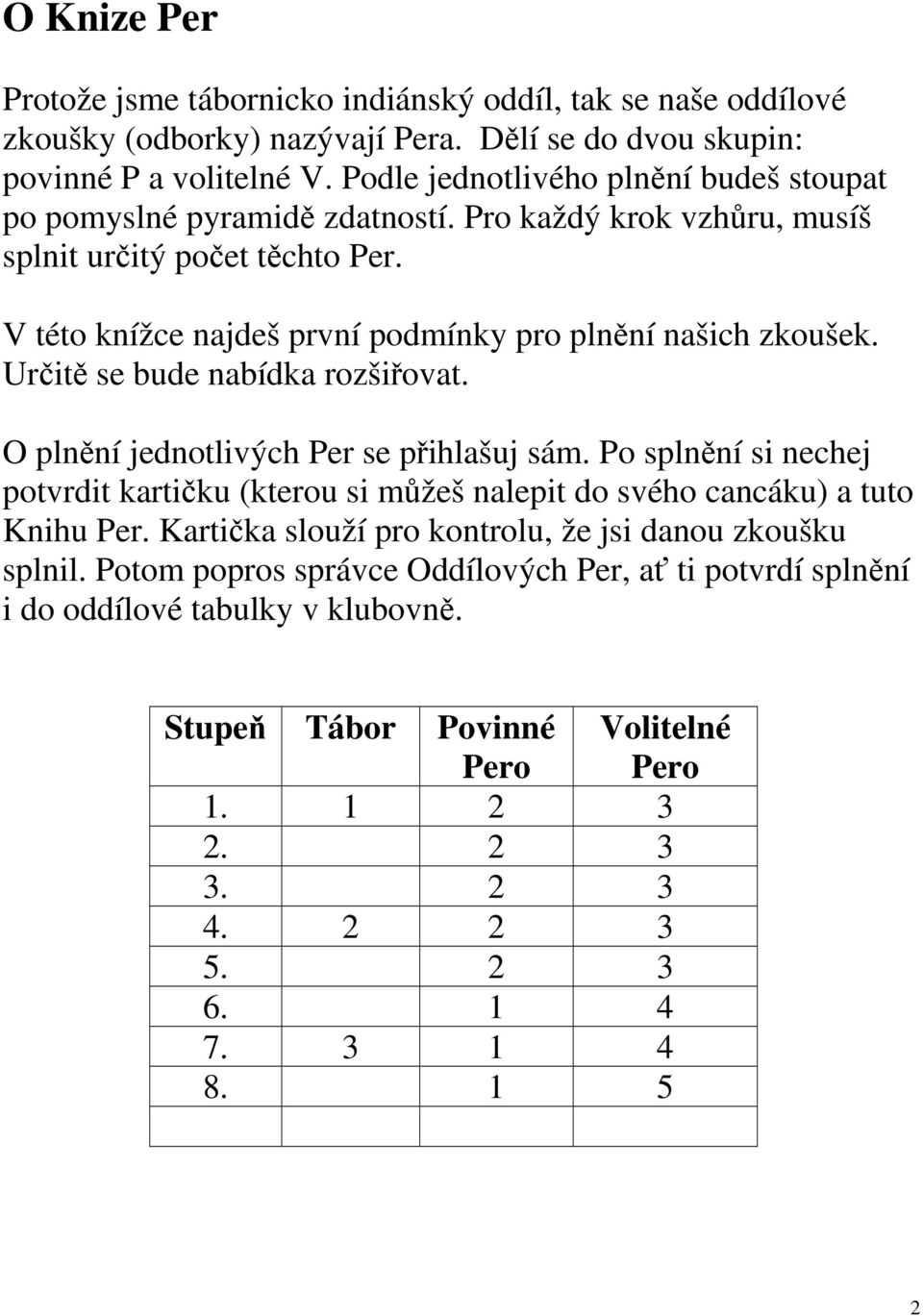 O Knize Per

Protože jsme tábornicko indiánský oddíl, tak se naše oddílové zkoušky (odborky) nazývají Pera. Dělí se do dvou skupin: povinné P a volitelné V. Podle jednotlivého plnění budeš stoupat po pomyslné pyramidě zdatností. Pro každý krok vzhůru, musíš splnit určitý počet těchto Per.

V této knížce najdeš první podmínky pro plnění našich zkoušek. Určitě se bude nabídka rozšiřovat.

O plnění jednotlivých Per se přihlašuj sám. Po splnění si nechej potvrdit kartičku (kterou si můžeš nalepit do svého cancáku) a tuto Knihu Per. Kartička slouží pro kontrolu, že jsi danou zkoušku splnil. Potom popros správce Oddílových Per, ať ti potvrdí splnění i do oddílové tabulky v klubovně.

| Stupeň | Tábor | Povinné Pero | Volitelné Pero |
|---|---|---|---|
| 1. | 1 | 2 | 3 |
| 2. | | 2 | 3 |
| 3. | | 2 | 3 |
| 4. | 2 | 2 | 3 |
| 5. | | 2 | 3 |
| 6. | | 1 | 4 |
| 7. | 3 | 1 | 4 |
| 8. | | 1 | 5 |
| | | | |

2